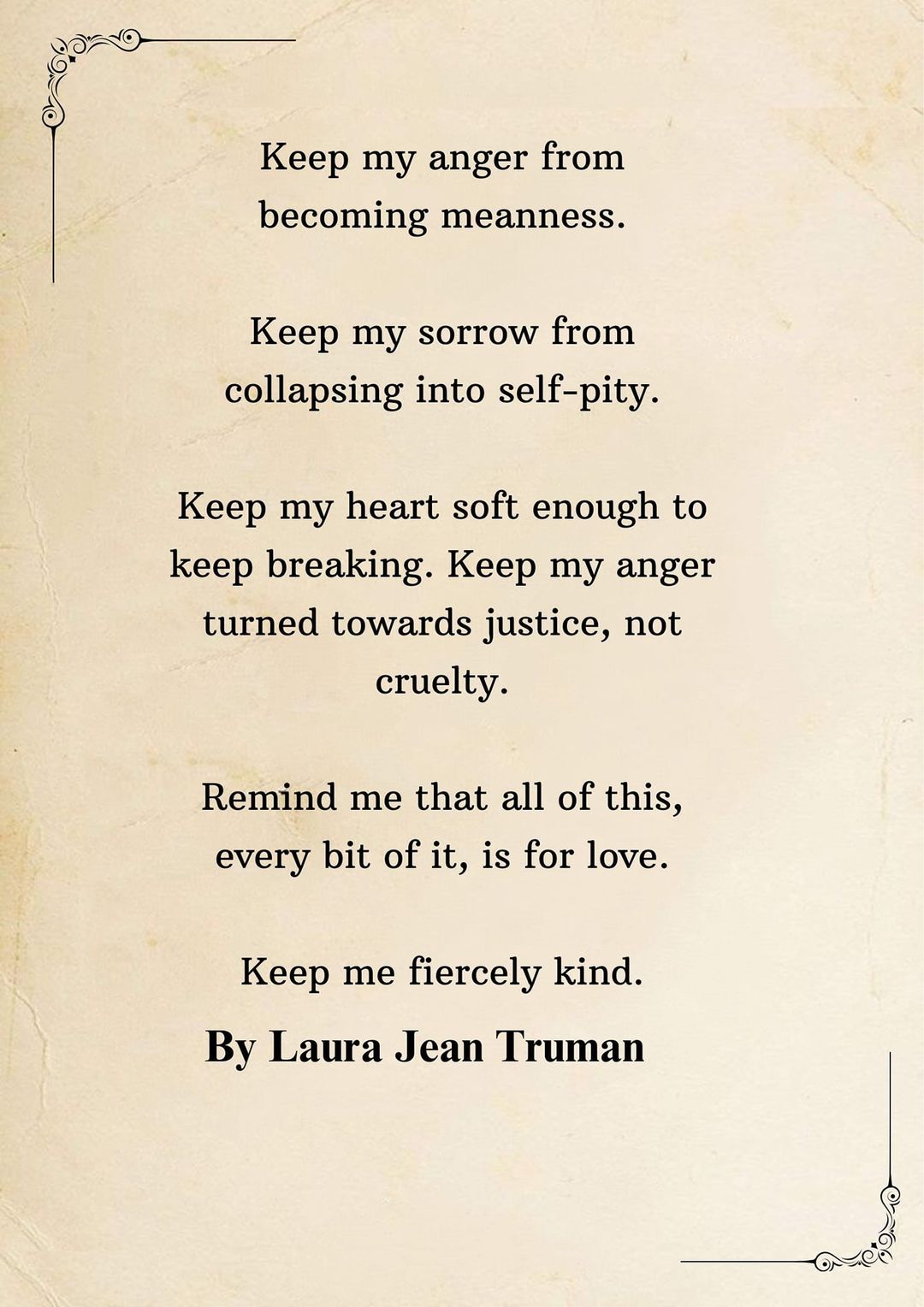 Keep my anger from
becoming meanness.

Keep my sorrow from
collapsing into self-pity.

Keep my heart soft enough to
keep breaking. Keep my anger
turned towards justice, not
cruelty.

Remind me that all of this,
every bit of it, is for love.

Keep me fiercely kind.

By Laura Jean Truman